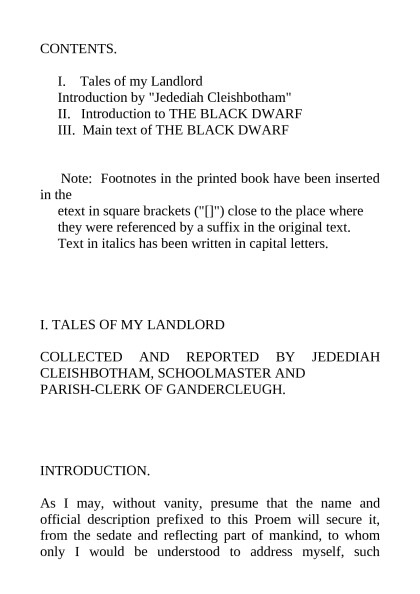 CONTENTS.

I. Tales of my Landlord
Introduction by "Jedediah Cleishbotham"
II. Introduction to THE BLACK DWARF
III. Main text of THE BLACK DWARF

Note: Footnotes in the printed book have been inserted in the
etext in square brackets ("[]") close to the place where
they were referenced by a suffix in the original text.
Text in italics has been written in capital letters.

I. TALES OF MY LANDLORD

COLLECTED AND REPORTED BY JEDEDIAH CLEISHBOTHAM, SCHOOLMASTER AND PARISH-CLERK OF GANDERCLEUGH.

INTRODUCTION.

As I may, without vanity, presume that the name and official description prefixed to this Proem will secure it, from the sedate and reflecting part of mankind, to whom only I would be understood to address myself, such